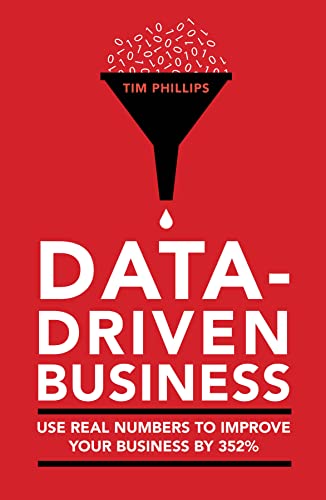 TIM PHILLIPS

DATA-DRIVEN BUSINESS

USE REAL NUMBERS TO IMPROVE YOUR BUSINESS BY 352%